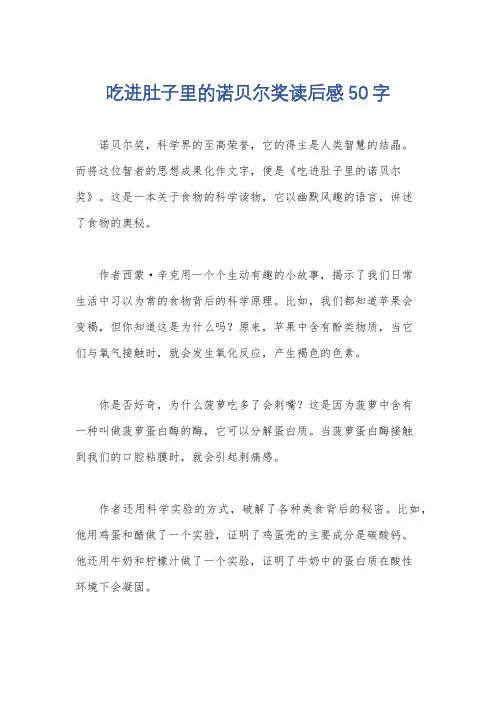 吃进肚子里的诺贝尔奖读后感50字

诺贝尔奖，科学界的至高荣誉，它的得主是人类智慧的结晶。而将这位智者的思想成果化作文字，便是《吃进肚子里的诺贝尔奖》。这是一本关于食物的科学读物，它以幽默风趣的语言，讲述了食物的奥秘。

作者西蒙·辛克用一个个生动有趣的小故事，揭示了我们日常生活中习以为常的食物背后的科学原理。比如，我们都知道苹果会变褐，但你知道这是为什么吗？原来，苹果中含有酚类物质，当它们与氧气接触时，就会发生氧化反应，产生褐色的色素。

你是否好奇，为什么菠萝吃多了会刺嘴？这是因为菠萝中含有一种叫做菠萝蛋白酶的酶，它可以分解蛋白质。当菠萝蛋白酶接触到我们的口腔粘膜时，就会引起刺痛感。

作者还用科学实验的方式，破解了各种美食背后的秘密。比如，他用鸡蛋和醋做了一个实验，证明了鸡蛋壳的主要成分是碳酸钙。他还用牛奶和柠檬汁做了一个实验，证明了牛奶中的蛋白质在酸性环境下会凝固。